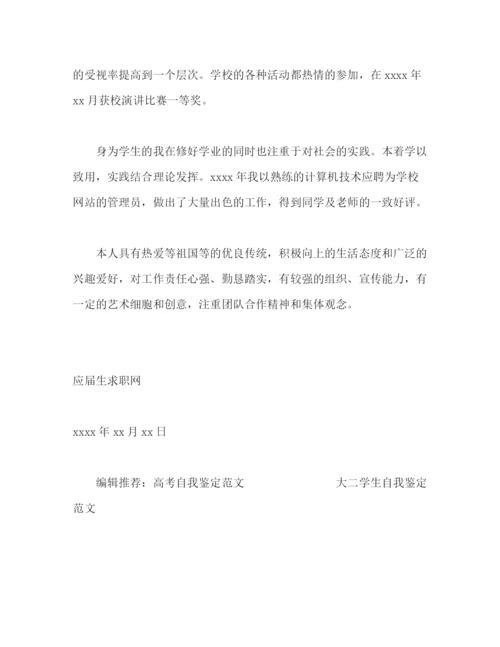 的受视率提高到一个层次。学校的各种活动都热情的参加，在 xxxx 年 xx 月获校演讲比赛一等奖。

身为学生的我在修好学业的同时也注重于对社会的实践。本着学以致用，实践结合理论发挥。xxxx 年我以熟练的计算机技术应聘为学校网站的管理员，做出了大量出色的工作，得到同学及老师的一致好评。

本人具有热爱等祖国等的优良传统，积极向上的生活态度和广泛的兴趣爱好，对工作责任心强、勤恳踏实，有较强的组织、宣传能力，有一定的艺术细胞和创意，注重团队合作精神和集体观念。

应届生求职网

xxxx 年 xx 月 xx 日

编辑推荐：高考自我鉴定范文 大二学生自我鉴定范文